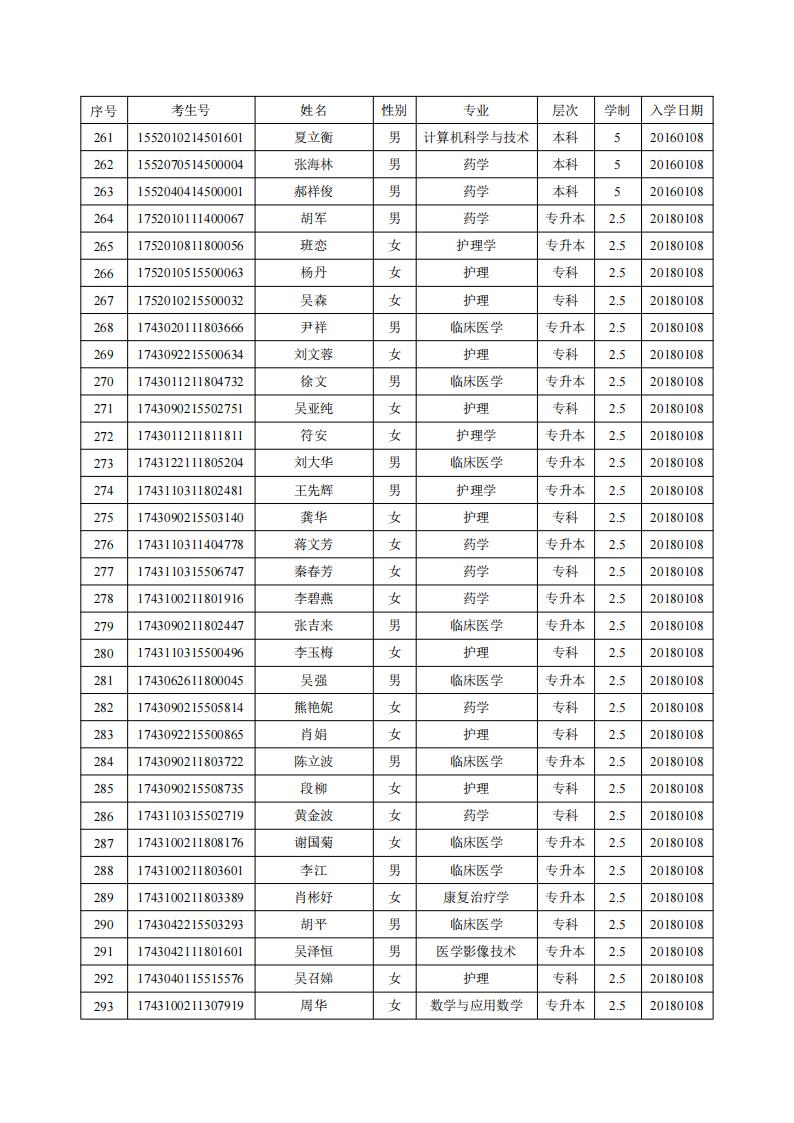 | 序号 | 考生号 | 姓名 | 性别 | 专业 | 层次 | 学制 | 入学日期 |
|---|---|---|---|---|---|---|---|
| 261 | 1552010214501601 | 夏立衡 | 男 | 计算机科学与技术 | 本科 | 5 | 20160108 |
| 262 | 1552070514500004 | 张海林 | 男 | 药学 | 本科 | 5 | 20160108 |
| 263 | 1552040414500001 | 郝祥俊 | 男 | 药学 | 本科 | 5 | 20160108 |
| 264 | 1752010111400067 | 胡军 | 男 | 药学 | 专升本 | 2.5 | 20180108 |
| 265 | 1752010811800056 | 班恋 | 女 | 护理学 | 专升本 | 2.5 | 20180108 |
| 266 | 1752010515500063 | 杨丹 | 女 | 护理 | 专科 | 2.5 | 20180108 |
| 267 | 1752010215500032 | 吴森 | 女 | 护理 | 专科 | 2.5 | 20180108 |
| 268 | 1743020111803666 | 尹祥 | 男 | 临床医学 | 专升本 | 2.5 | 20180108 |
| 269 | 1743092215500634 | 刘文蓉 | 女 | 护理 | 专科 | 2.5 | 20180108 |
| 270 | 1743011211804732 | 徐文 | 男 | 临床医学 | 专升本 | 2.5 | 20180108 |
| 271 | 1743090215502751 | 吴亚纯 | 女 | 护理 | 专科 | 2.5 | 20180108 |
| 272 | 1743011211811811 | 符安 | 女 | 护理学 | 专升本 | 2.5 | 20180108 |
| 273 | 1743122111805204 | 刘大华 | 男 | 临床医学 | 专升本 | 2.5 | 20180108 |
| 274 | 1743110311802481 | 王先辉 | 男 | 护理学 | 专升本 | 2.5 | 20180108 |
| 275 | 1743090215503140 | 龚华 | 女 | 护理 | 专科 | 2.5 | 20180108 |
| 276 | 1743110311404778 | 蒋文芳 | 女 | 药学 | 专升本 | 2.5 | 20180108 |
| 277 | 1743110315506747 | 秦春芳 | 女 | 药学 | 专科 | 2.5 | 20180108 |
| 278 | 1743100211801916 | 李碧燕 | 女 | 药学 | 专升本 | 2.5 | 20180108 |
| 279 | 1743090211802447 | 张吉来 | 男 | 临床医学 | 专升本 | 2.5 | 20180108 |
| 280 | 1743110315500496 | 李玉梅 | 女 | 护理 | 专科 | 2.5 | 20180108 |
| 281 | 1743062611800045 | 吴强 | 男 | 临床医学 | 专升本 | 2.5 | 20180108 |
| 282 | 1743090215505814 | 熊艳妮 | 女 | 药学 | 专科 | 2.5 | 20180108 |
| 283 | 1743092215500865 | 肖娟 | 女 | 护理 | 专科 | 2.5 | 20180108 |
| 284 | 1743090211803722 | 陈立波 | 男 | 临床医学 | 专升本 | 2.5 | 20180108 |
| 285 | 1743090215508735 | 段柳 | 女 | 护理 | 专科 | 2.5 | 20180108 |
| 286 | 1743110315502719 | 黄金波 | 女 | 药学 | 专科 | 2.5 | 20180108 |
| 287 | 1743100211808176 | 谢国菊 | 女 | 临床医学 | 专升本 | 2.5 | 20180108 |
| 288 | 1743100211803601 | 李江 | 男 | 临床医学 | 专升本 | 2.5 | 20180108 |
| 289 | 1743100211803389 | 肖彬好 | 女 | 康复治疗学 | 专升本 | 2.5 | 20180108 |
| 290 | 1743042215503293 | 胡平 | 男 | 临床医学 | 专科 | 2.5 | 20180108 |
| 291 | 1743042111801601 | 吴泽恒 | 男 | 医学影像技术 | 专升本 | 2.5 | 20180108 |
| 292 | 1743040115515576 | 吴召娣 | 女 | 护理 | 专科 | 2.5 | 20180108 |
| 293 | 1743100211307919 | 周华 | 女 | 数学与应用数学 | 专升本 | 2.5 | 20180108 |